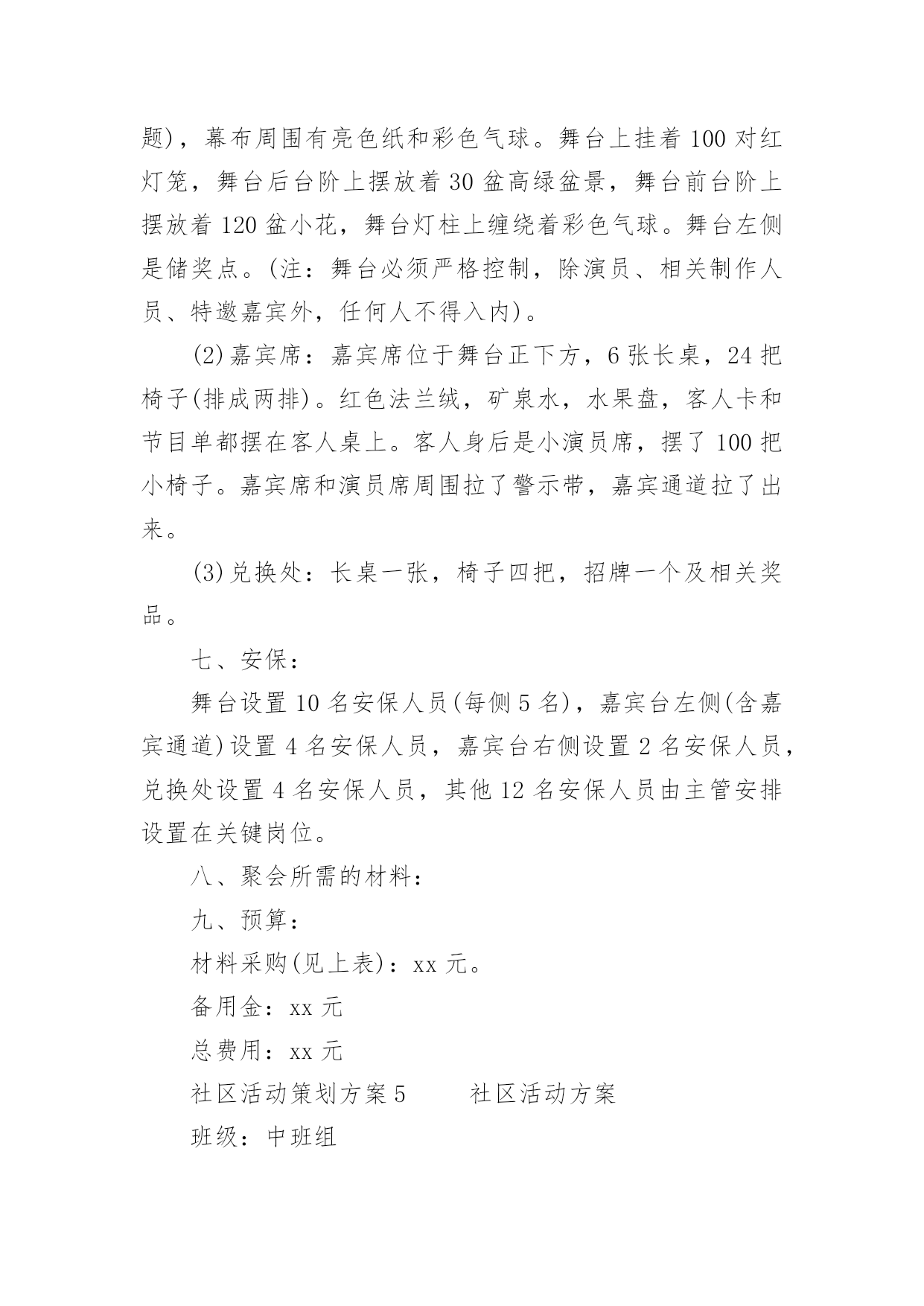 题)，幕布周围有亮色纸和彩色气球。舞台上挂着 100 对红灯笼，舞台后台阶上摆放着 30 盆高绿盆景，舞台前台阶上摆放着 120 盆小花，舞台灯柱上缠绕着彩色气球。舞台左侧是储奖点。(注：舞台必须严格控制，除演员、相关制作人员、特邀嘉宾外，任何人不得入内)。

(2)嘉宾席：嘉宾席位于舞台正下方，6 张长桌，24 把椅子(排成两排)。红色法兰绒，矿泉水，水果盘，客人卡和节目单都摆在客人桌上。客人身后是小演员席，摆了 100 把小椅子。嘉宾席和演员席周围拉了警示带，嘉宾通道拉了出来。

(3)兑换处：长桌一张，椅子四把，招牌一个及相关奖品。

七、安保：

舞台设置 10 名安保人员(每侧 5 名)，嘉宾台左侧(含嘉宾通道)设置 4 名安保人员，嘉宾台右侧设置 2 名安保人员，兑换处设置 4 名安保人员，其他 12 名安保人员由主管安排设置在关键岗位。

八、聚会所需的材料：

九、预算：

材料采购(见上表)：xx 元。

备用金：xx 元

总费用：xx 元

社区活动策划方案 5　　社区活动方案

班级：中班组